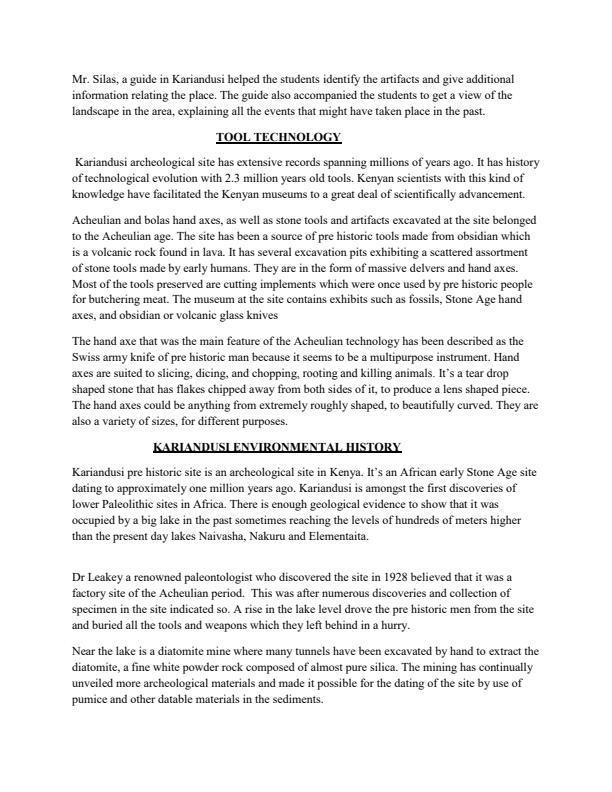 Mr. Silas, a guide in Kariandusi helped the students identify the artifacts and give additional information relating the place. The guide also accompanied the students to get a view of the landscape in the area, explaining all the events that might have taken place in the past.

TOOL TECHNOLOGY

Kariandusi archeological site has extensive records spanning millions of years ago. It has history of technological evolution with 2.3 million years old tools. Kenyan scientists with this kind of knowledge have facilitated the Kenyan museums to a great deal of scientifically advancement.

Acheulian and bolas hand axes, as well as stone tools and artifacts excavated at the site belonged to the Acheulian age. The site has been a source of pre historic tools made from obsidian which is a volcanic rock found in lava. It has several excavation pits exhibiting a scattered assortment of stone tools made by early humans. They are in the form of massive delvers and hand axes. Most of the tools preserved are cutting implements which were once used by pre historic people for butchering meat. The museum at the site contains exhibits such as fossils, Stone Age hand axes, and obsidian or volcanic glass knives

The hand axe that was the main feature of the Acheulian technology has been described as the Swiss army knife of pre historic man because it seems to be a multipurpose instrument. Hand axes are suited to slicing, dicing, and chopping, rooting and killing animals. It's a tear drop shaped stone that has flakes chipped away from both sides of it, to produce a lens shaped piece. The hand axes could be anything from extremely roughly shaped, to beautifully curved. They are also a variety of sizes, for different purposes.

KARIANDUSI ENVIRONMENTAL HISTORY

Kariandusi pre historic site is an archeological site in Kenya. It's an African early Stone Age site dating to approximately one million years ago. Kariandusi is amongst the first discoveries of lower Paleolithic sites in Africa. There is enough geological evidence to show that it was occupied by a big lake in the past sometimes reaching the levels of hundreds of meters higher than the present day lakes Naivasha, Nakuru and Elementaita.

Dr Leakey a renowned paleontologist who discovered the site in 1928 believed that it was a factory site of the Acheulian period. This was after numerous discoveries and collection of specimen in the site indicated so. A rise in the lake level drove the pre historic men from the site and buried all the tools and weapons which they left behind in a hurry.

Near the lake is a diatomite mine where many tunnels have been excavated by hand to extract the diatomite, a fine white powder rock composed of almost pure silica. The mining has continually unveiled more archeological materials and made it possible for the dating of the site by use of pumice and other datable materials in the sediments.